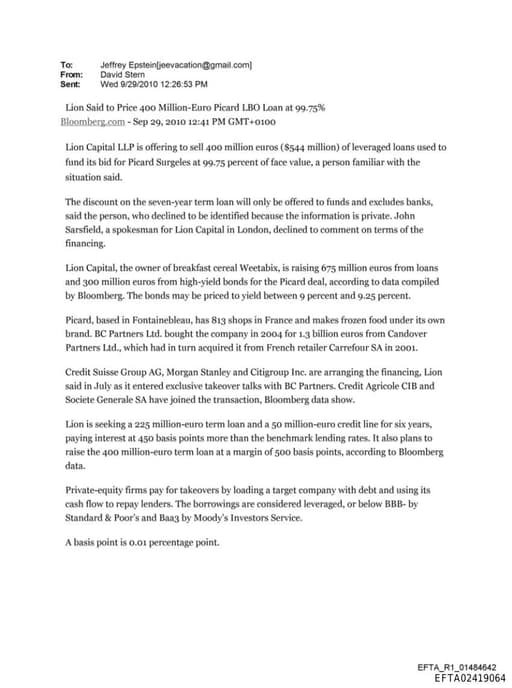 To: Jeffrey Epstein[jeevacation@gmail.com]
From: David Stern
Sent: Wed 9/29/2010 12:26:53 PM

Lion Said to Price 400 Million-Euro Picard LBO Loan at 99.75%
Bloomberg.com - Sep 29, 2010 12:41 PM GMT+0100

Lion Capital LLP is offering to sell 400 million euros ($544 million) of leveraged loans used to fund its bid for Picard Surgeles at 99.75 percent of face value, a person familiar with the situation said.

The discount on the seven-year term loan will only be offered to funds and excludes banks, said the person, who declined to be identified because the information is private. John Sarsfield, a spokesman for Lion Capital in London, declined to comment on terms of the financing.

Lion Capital, the owner of breakfast cereal Weetabix, is raising 675 million euros from loans and 300 million euros from high-yield bonds for the Picard deal, according to data compiled by Bloomberg. The bonds may be priced to yield between 9 percent and 9.25 percent.

Picard, based in Fontainebleau, has 813 shops in France and makes frozen food under its own brand. BC Partners Ltd. bought the company in 2004 for 1.3 billion euros from Candover Partners Ltd., which had in turn acquired it from French retailer Carrefour SA in 2001.

Credit Suisse Group AG, Morgan Stanley and Citigroup Inc. are arranging the financing, Lion said in July as it entered exclusive takeover talks with BC Partners. Credit Agricole CIB and Societe Generale SA have joined the transaction, Bloomberg data show.

Lion is seeking a 225 million-euro term loan and a 50 million-euro credit line for six years, paying interest at 450 basis points more than the benchmark lending rates. It also plans to raise the 400 million-euro term loan at a margin of 500 basis points, according to Bloomberg data.

Private-equity firms pay for takeovers by loading a target company with debt and using its cash flow to repay lenders. The borrowings are considered leveraged, or below BBB- by Standard & Poor's and Baa3 by Moody's Investors Service.

A basis point is 0.01 percentage point.

EFTA_R1_01484642
EFTA02419064